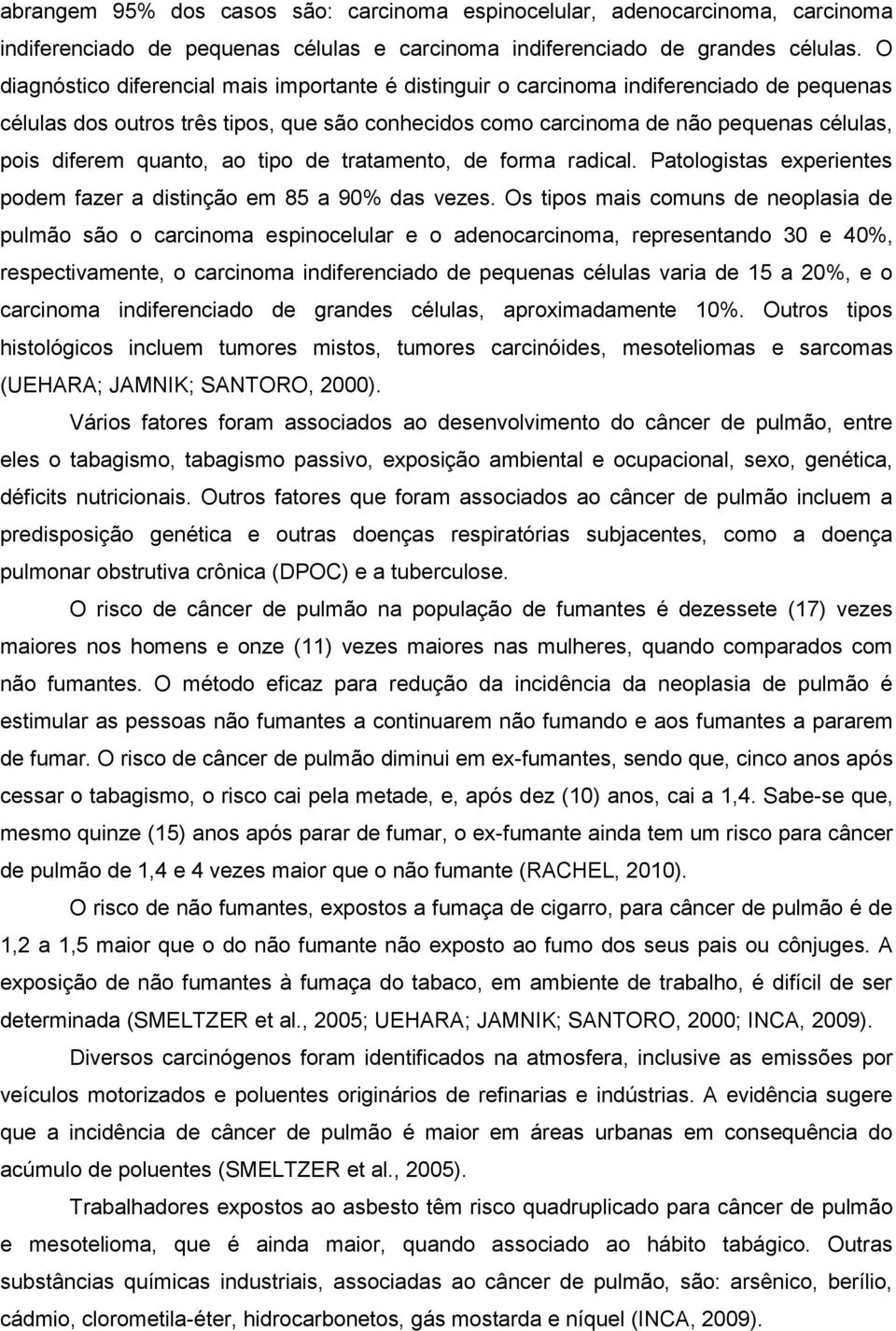 abrangem 95% dos casos são: carcinoma espinocelular, adenocarcinoma, carcinoma indiferenciado de pequenas células e carcinoma indiferenciado de grandes células. O diagnóstico diferencial mais importante é distinguir o carcinoma indiferenciado de pequenas células dos outros três tipos, que são conhecidos como carcinoma de não pequenas células, pois diferem quanto, ao tipo de tratamento, de forma radical. Patologistas experientes podem fazer a distinção em 85 a 90% das vezes. Os tipos mais comuns de neoplasia de pulmão são o carcinoma espinocelular e o adenocarcinoma, representando 30 e 40%, respectivamente, o carcinoma indiferenciado de pequenas células varia de 15 a 20%, e o carcinoma indiferenciado de grandes células, aproximadamente 10%. Outros tipos histológicos incluem tumores mistos, tumores carcinóides, mesoteliomas e sarcomas (UEHARA; JAMNIK; SANTORO, 2000).

Vários fatores foram associados ao desenvolvimento do câncer de pulmão, entre eles o tabagismo, tabagismo passivo, exposição ambiental e ocupacional, sexo, genética, déficits nutricionais. Outros fatores que foram associados ao câncer de pulmão incluem a predisposição genética e outras doenças respiratórias subjacentes, como a doença pulmonar obstrutiva crônica (DPOC) e a tuberculose.

O risco de câncer de pulmão na população de fumantes é dezessete (17) vezes maiores nos homens e onze (11) vezes maiores nas mulheres, quando comparados com não fumantes. O método eficaz para redução da incidência da neoplasia de pulmão é estimular as pessoas não fumantes a continuarem não fumando e aos fumantes a pararem de fumar. O risco de câncer de pulmão diminui em ex-fumantes, sendo que, cinco anos após cessar o tabagismo, o risco cai pela metade, e, após dez (10) anos, cai a 1,4. Sabe-se que, mesmo quinze (15) anos após parar de fumar, o ex-fumante ainda tem um risco para câncer de pulmão de 1,4 e 4 vezes maior que o não fumante (RACHEL, 2010).

O risco de não fumantes, expostos a fumaça de cigarro, para câncer de pulmão é de 1,2 a 1,5 maior que o do não fumante não exposto ao fumo dos seus pais ou cônjuges. A exposição de não fumantes à fumaça do tabaco, em ambiente de trabalho, é difícil de ser determinada (SMELTZER et al., 2005; UEHARA; JAMNIK; SANTORO, 2000; INCA, 2009).

Diversos carcinógenos foram identificados na atmosfera, inclusive as emissões por veículos motorizados e poluentes originários de refinarias e indústrias. A evidência sugere que a incidência de câncer de pulmão é maior em áreas urbanas em consequência do acúmulo de poluentes (SMELTZER et al., 2005).

Trabalhadores expostos ao asbesto têm risco quadruplicado para câncer de pulmão e mesotelioma, que é ainda maior, quando associado ao hábito tabágico. Outras substâncias químicas industriais, associadas ao câncer de pulmão, são: arsênico, berílio, cádmio, clorometila-éter, hidrocarbonetos, gás mostarda e níquel (INCA, 2009).